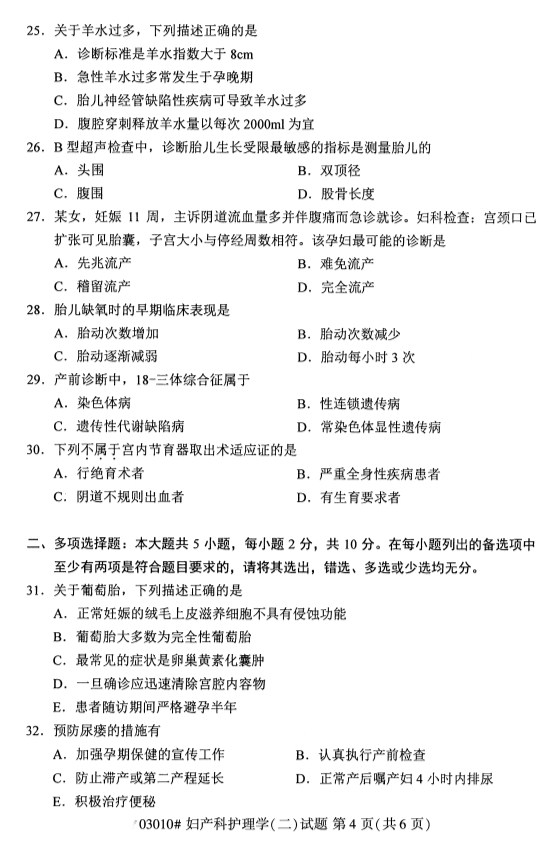 25. 关于羊水过多，下列描述正确的是

A. 诊断标准是羊水指数大于 8cm

B. 急性羊水过多常发生于孕晚期

C. 胎儿神经管缺陷性疾病可导致羊水过多

D. 腹腔穿刺释放羊水量以每次 2000ml 为宜

26. B 型超声检查中，诊断胎儿生长受限最敏感的指标是测量胎儿的

A. 头围　　B. 双顶径

C. 腹围　　D. 股骨长度

27. 某女，妊娠 11 周，主诉阴道流血量多并伴腹痛而急诊就诊。妇科检查：宫颈口已扩张可见胎囊，子宫大小与停经周数相符。该孕妇最可能的诊断是

A. 先兆流产　　B. 难免流产

C. 稽留流产　　D. 完全流产

28. 胎儿缺氧时的早期临床表现是

A. 胎动次数增加　　B. 胎动次数减少

C. 胎动逐渐减弱　　D. 胎动每小时 3 次

29. 产前诊断中，18-三体综合征属于

A. 染色体病　　B. 性连锁遗传病

C. 遗传性代谢缺陷病　　D. 常染色体显性遗传病

30. 下列不属于宫内节育器取出术适应证的是

A. 行绝育术者　　B. 严重全身性疾病患者

C. 阴道不规则出血者　　D. 有生育要求者

二、多项选择题：本大题共 5 小题，每小题 2 分，共 10 分。在每小题列出的备选项中至少有两项是符合题目要求的，请将其选出，错选、多选或少选均无分。

31. 关于葡萄胎，下列描述正确的是

A. 正常妊娠的绒毛上皮滋养细胞不具有侵蚀功能

B. 葡萄胎大多数为完全性葡萄胎

C. 最常见的症状是卵巢黄素化囊肿

D. 一旦确诊应迅速清除宫腔内容物

E. 患者随访期间严格避孕半年

32. 预防尿瘘的措施有

A. 加强孕期保健的宣传工作　　B. 认真执行产前检查

C. 防止滞产或第二产程延长　　D. 正常产后嘱产妇 4 小时内排尿

E. 积极治疗便秘

03010# 妇产科护理学(二)试题 第 4 页(共 6 页)